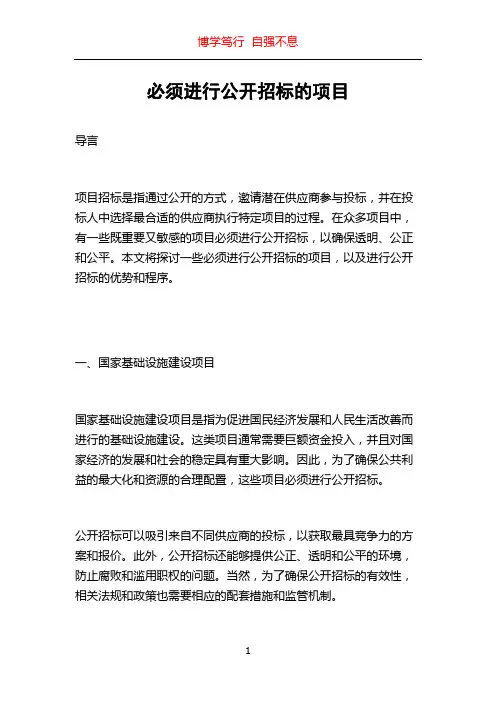 博学笃行 自强不息

必须进行公开招标的项目

导言

项目招标是指通过公开的方式，邀请潜在供应商参与投标，并在投标人中选择最合适的供应商执行特定项目的过程。在众多项目中，有一些既重要又敏感的项目必须进行公开招标，以确保透明、公正和公平。本文将探讨一些必须进行公开招标的项目，以及进行公开招标的优势和程序。

一、国家基础设施建设项目

国家基础设施建设项目是指为促进国民经济发展和人民生活改善而进行的基础设施建设。这类项目通常需要巨额资金投入，并且对国家经济的发展和社会的稳定具有重大影响。因此，为了确保公共利益的最大化和资源的合理配置，这些项目必须进行公开招标。

公开招标可以吸引来自不同供应商的投标，以获取最具竞争力的方案和报价。此外，公开招标还能够提供公正、透明和公平的环境，防止腐败和滥用职权的问题。当然，为了确保公开招标的有效性，相关法规和政策也需要相应的配套措施和监管机制。

1